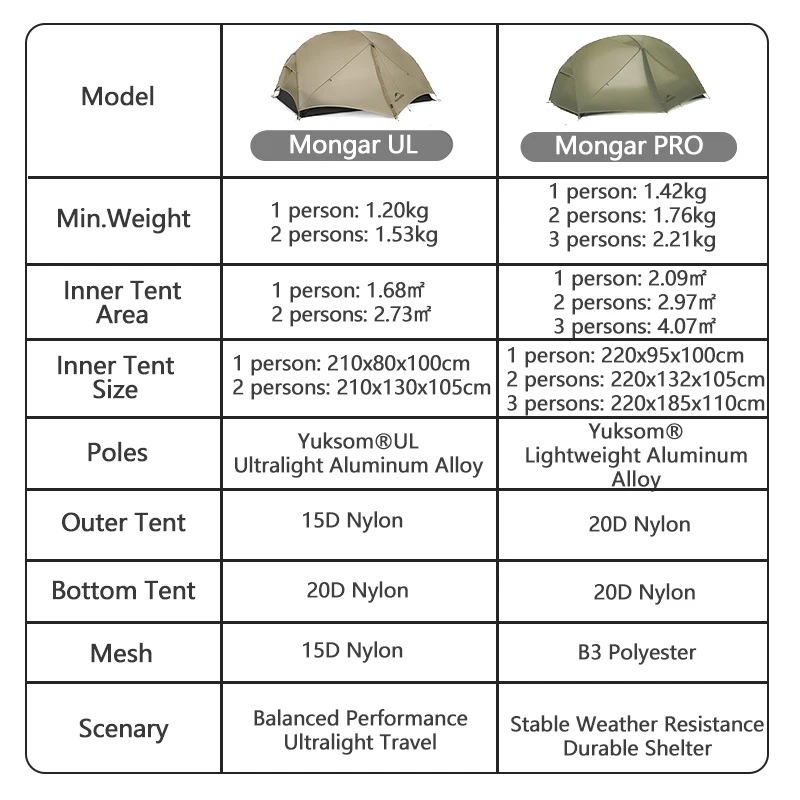 | Model | Mongar UL | Mongar PRO |
|---|---|---|
| Min.Weight | 1 person: 1.20kg 2 persons: 1.53kg | 1 person: 1.42kg 2 persons: 1.76kg 3 persons: 2.21kg |
| Inner Tent Area | 1 person: 1.68㎡ 2 persons: 2.73㎡ | 1 person: 2.09㎡ 2 persons: 2.97㎡ 3 persons: 4.07㎡ |
| Inner Tent Size | 1 person: 210x80x100cm 2 persons: 210x130x105cm | 1 person: 220x95x100cm 2 persons: 220x132x105cm 3 persons: 220x185x110cm |
| Poles | Yuksom®UL Ultralight Aluminum Alloy | Yuksom® Lightweight Aluminum Alloy |
| Outer Tent | 15D Nylon | 20D Nylon |
| Bottom Tent | 20D Nylon | 20D Nylon |
| Mesh | 15D Nylon | B3 Polyester |
| Scenary | Balanced Performance Ultralight Travel | Stable Weather Resistance Durable Shelter |